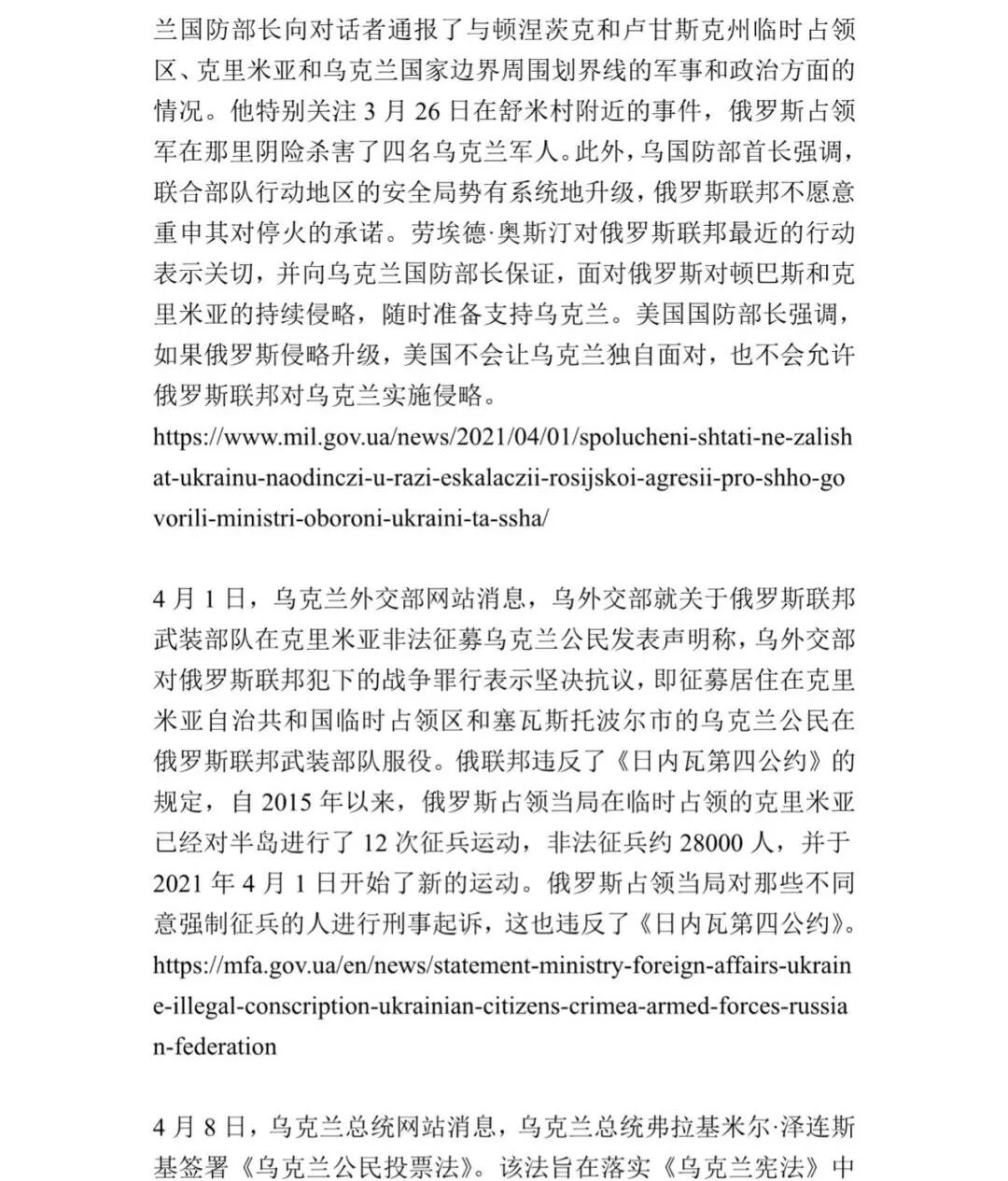 兰国防部长向对话者通报了与顿涅茨克和卢甘斯克州临时占领区、克里米亚和乌克兰国家边界周围划界线的军事和政治方面的情况。他特别关注 3 月 26 日在舒米村附近的事件，俄罗斯占领军在那里阴险杀害了四名乌克兰军人。此外，乌国防部首长强调，联合部队行动地区的安全局势有系统地升级，俄罗斯联邦不愿意重申其对停火的承诺。劳埃德·奥斯汀对俄罗斯联邦最近的行动表示关切，并向乌克兰国防部长保证，面对俄罗斯对顿巴斯和克里米亚的持续侵略，随时准备支持乌克兰。美国国防部长强调，如果俄罗斯侵略升级，美国不会让乌克兰独自面对，也不会允许俄罗斯联邦对乌克兰实施侵略。
https://www.mil.gov.ua/news/2021/04/01/spolucheni-shtati-ne-zalishat-ukrainu-naodinczi-u-razi-eskalaczii-rosijskoi-agresii-pro-shho-govorili-ministri-oboroni-ukraini-ta-ssha/

4 月 1 日，乌克兰外交部网站消息，乌外交部就关于俄罗斯联邦武装部队在克里米亚非法征募乌克兰公民发表声明称，乌外交部对俄罗斯联邦犯下的战争罪行表示坚决抗议，即征募居住在克里米亚自治共和国临时占领区和塞瓦斯托波尔市的乌克兰公民在俄罗斯联邦武装部队服役。俄联邦违反了《日内瓦第四公约》的规定，自 2015 年以来，俄罗斯占领当局在临时占领的克里米亚已经对半岛进行了 12 次征兵运动，非法征兵约 28000 人，并于 2021 年 4 月 1 日开始了新的运动。俄罗斯占领当局对那些不同意强制征兵的人进行刑事起诉，这也违反了《日内瓦第四公约》。
https://mfa.gov.ua/en/news/statement-ministry-foreign-affairs-ukraine-illegal-conscription-ukrainian-citizens-crimea-armed-forces-russian-federation

4 月 8 日，乌克兰总统网站消息，乌克兰总统弗拉基米尔·泽连斯基签署《乌克兰公民投票法》。该法旨在落实《乌克兰宪法》中